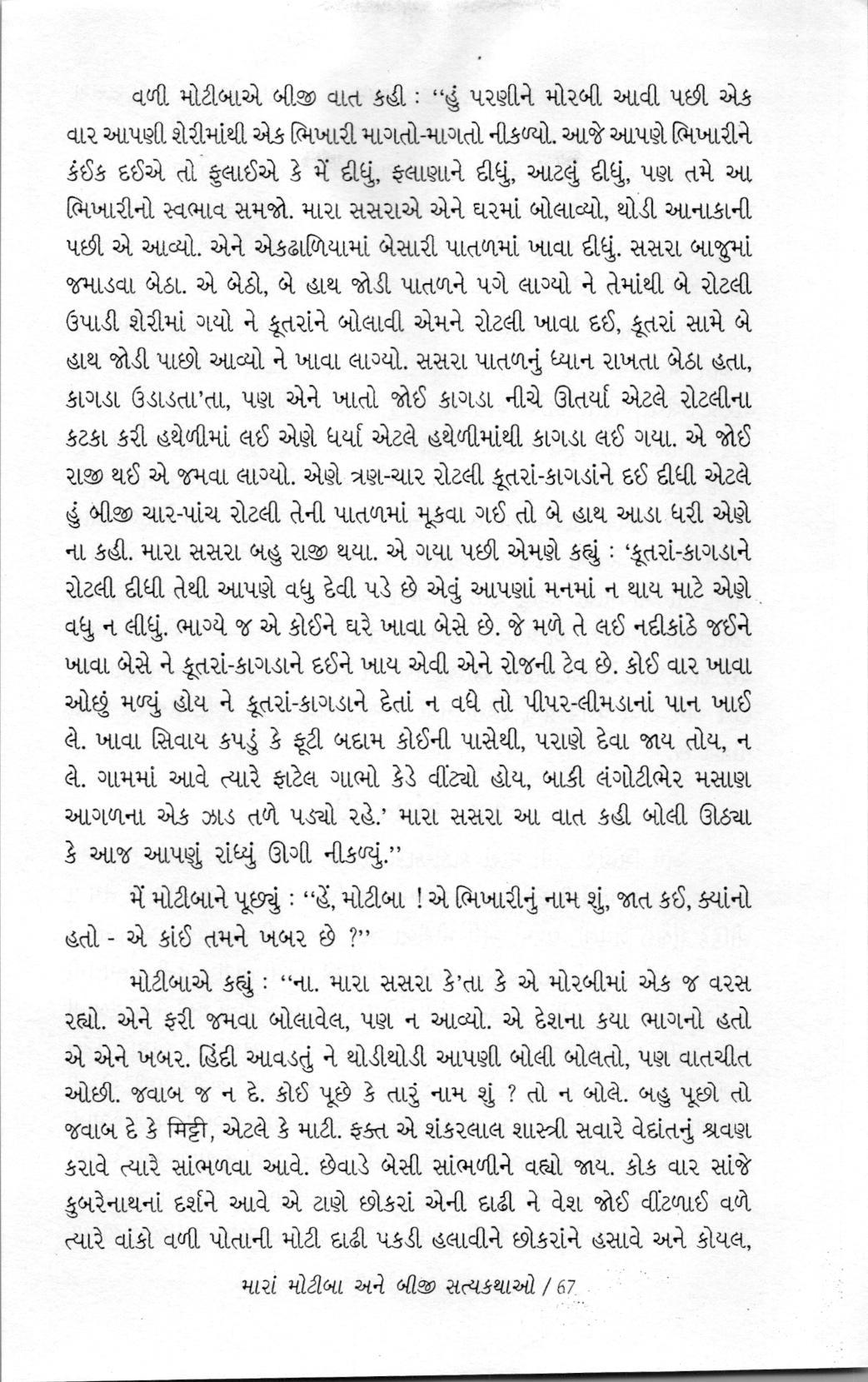 વળી મોટીબાએ બીજી વાત કહી : "હું પરણીને મોરબી આવી પછી એક વાર આપણી શેરીમાંથી એક ભિખારી માગતો-માગતો નીકળ્યો. આજે આપણે ભિખારીને કંઈક દઈએ તો ફુલાઈએ કે મેં દીધું, ફલાણાને દીધું, આટલું દીધું, પણ તમે આ ભિખારીનો સ્વભાવ સમજો. મારા સસરાએ એને ઘરમાં બોલાવ્યો, થોડી આનાકાની પછી એ આવ્યો. એને એકઢાળિયામાં બેસારી પાતળમાં ખાવા દીધું. સસરા બાજુમાં જમાડવા બેઠા. એ બેઠો, બે હાથ જોડી પાતળને પગે લાગ્યો ને તેમાંથી બે રોટલી ઉપાડી શેરીમાં ગયો ને કૂતરાંને બોલાવી એમને રોટલી ખાવા દઈ, કૂતરાં સામે બે હાથ જોડી પાછો આવ્યો ને ખાવા લાગ્યો. સસરા પાતળનું ધ્યાન રાખતા બેઠા હતા, કાગડા ઉડાડતા'તા, પણ એને ખાતો જોઈ કાગડા નીચે ઊતર્યા એટલે રોટલીના કટકા કરી હથેળીમાં લઈ એણે ધર્યા એટલે હથેળીમાંથી કાગડા લઈ ગયા. એ જોઈ રાજી થઈ એ જમવા લાગ્યો. એણે ત્રણ-ચાર રોટલી કૂતરાં-કાગડાંને દઈ દીધી એટલે હું બીજી ચાર-પાંચ રોટલી તેની પાતળમાં મૂકવા ગઈ તો બે હાથ આડા ધરી એણે ના કહી. મારા સસરા બહુ રાજી થયા. એ ગયા પછી એમણે કહ્યું : 'કૂતરાં-કાગડાને રોટલી દીધી તેથી આપણે વધુ દેવી પડે છે એવું આપણાં મનમાં ન થાય માટે એણે વધુ ન લીધું. ભાગ્યે જ એ કોઈને ઘરે ખાવા બેસે છે. જે મળે તે લઈ નદીકાંઠે જઈને ખાવા બેસે ને કૂતરાં-કાગડાને દઈને ખાય એવી એને રોજની ટેવ છે. કોઈ વાર ખાવા ઓછું મળ્યું હોય ને કૂતરાં-કાગડાને દેતાં ન વધે તો પીપર-લીમડાનાં પાન ખાઈ લે. ખાવા સિવાય કપડું કે ફૂટી બદામ કોઈની પાસેથી, પરાણે દેવા જાય તોય, ન લે. ગામમાં આવે ત્યારે ફાટેલ ગાભો કેડે વીંટ્યો હોય, બાકી લંગોટીભેર મસાણ આગળના એક ઝાડ તળે પડ્યો રહે.' મારા સસરા આ વાત કહી બોલી ઊઠ્યા કે આજ આપણું રાંધ્યું ઊગી નીકળ્યું."

મેં મોટીબાને પૂછ્યું : "હેં, મોટીબા ! એ ભિખારીનું નામ શું, જાત કઈ, ક્યાંનો હતો - એ કાંઈ તમને ખબર છે ?"

મોટીબાએ કહ્યું : "ના. મારા સસરા કે'તા કે એ મોરબીમાં એક જ વરસ રહ્યો. એને ફરી જમવા બોલાવેલ, પણ ન આવ્યો. એ દેશના કયા ભાગનો હતો એ એને ખબર. હિંદી આવડતું ને થોડીથોડી આપણી બોલી બોલતો, પણ વાતચીત ઓછી. જવાબ જ ન દે. કોઈ પૂછે કે તારું નામ શું ? તો ન બોલે. બહુ પૂછો તો જવાબ દે કે મિટ્ટી, એટલે કે માટી. ફક્ત એ શંકરલાલ શાસ્ત્રી સવારે વેદાંતનું શ્રવણ કરાવે ત્યારે સાંભળવા આવે. છેવાડે બેસી સાંભળીને વહ્યો જાય. કોક વાર સાંજે કુબરેનાથનાં દર્શને આવે એ ટાણે છોકરાં એની દાઢી ને વેશ જોઈ વીંટળાઈ વળે ત્યારે વાંકો વળી પોતાની મોટી દાઢી પકડી હલાવીને છોકરાંને હસાવે અને કોયલ,

મારાં મોટીબા અને બીજી સત્યકથાઓ / 67